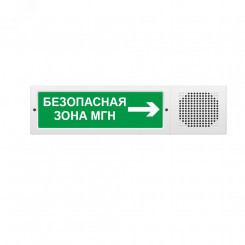 БЕЗОПАСНАЯ
ЗОНА МГН